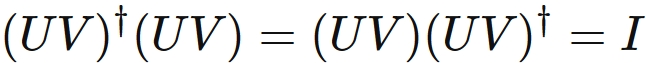 $(UV)^{\dagger}(UV) = (UV)(UV)^{\dagger} = I$